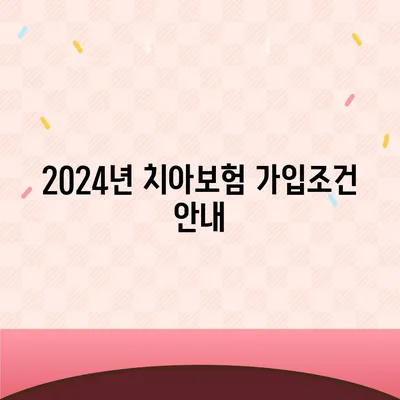 2024년 치아보험 가입조건 안내